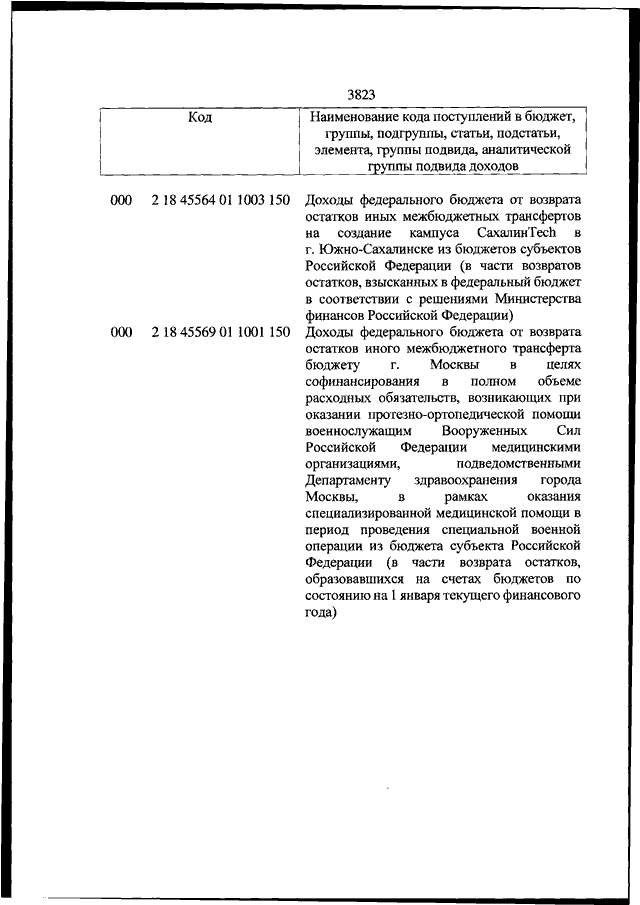 3823

| Код | | Наименование кода поступлений в бюджет, группы, подгруппы, статьи, подстатьи, элемента, группы подвида, аналитической группы подвида доходов |
|---|---|---|
| 000 | 2 18 45564 01 1003 150 | Доходы федерального бюджета от возврата остатков иных межбюджетных трансфертов на создание кампуса СахалинTech в г. Южно-Сахалинске из бюджетов субъектов Российской Федерации (в части возвратов остатков, взысканных в федеральный бюджет в соответствии с решениями Министерства финансов Российской Федерации) |
| 000 | 2 18 45569 01 1001 150 | Доходы федерального бюджета от возврата остатков иного межбюджетного трансферта бюджету г. Москвы в целях софинансирования в полном объеме расходных обязательств, возникающих при оказании протезно-ортопедической помощи военнослужащим Вооруженных Сил Российской Федерации медицинскими организациями, подведомственными Департаменту здравоохранения города Москвы, в рамках оказания специализированной медицинской помощи в период проведения специальной военной операции из бюджета субъекта Российской Федерации (в части возврата остатков, образовавшихся на счетах бюджетов по состоянию на 1 января текущего финансового года) |